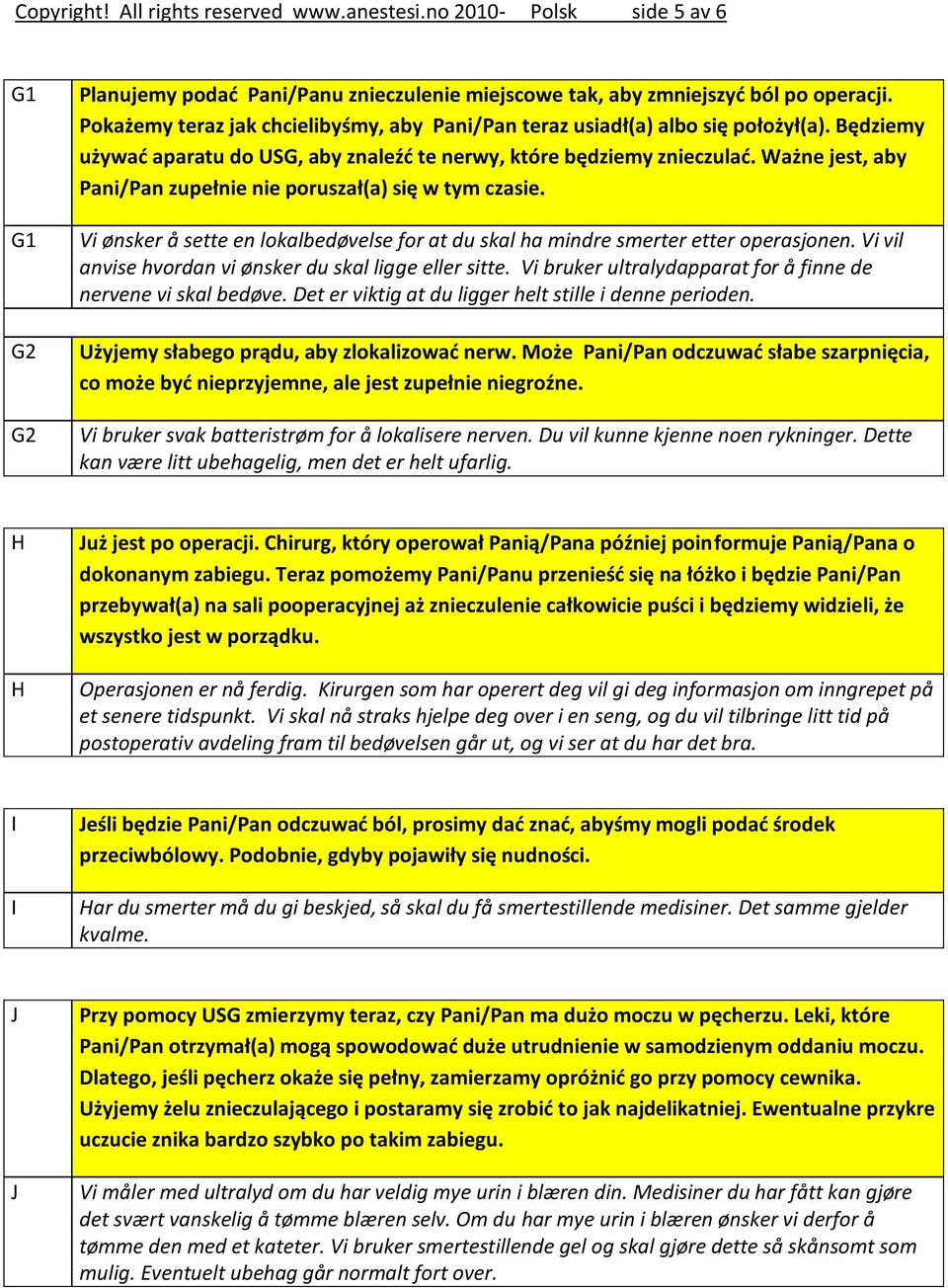 Copyright! All rights reserved www.anestesi.no 2010- Polsk side 5 av 6

| | |
|---|---|
| G1 | Planujemy podać Pani/Panu znieczulenie miejscowe tak, aby zmniejszyć ból po operacji. Pokażemy teraz jak chcielibyśmy, aby Pani/Pan teraz usiadł(a) albo się położył(a). Będziemy używać aparatu do USG, aby znaleźć te nerwy, które będziemy znieczulać. Ważne jest, aby Pani/Pan zupełnie nie poruszał(a) się w tym czasie. |
| G1 | Vi ønsker å sette en lokalbedøvelse for at du skal ha mindre smerter etter operasjonen. Vi vil anvise hvordan vi ønsker du skal ligge eller sitte. Vi bruker ultralydapparat for å finne de nervene vi skal bedøve. Det er viktig at du ligger helt stille i denne perioden. |
| | |
| G2 | Użyjemy słabego prądu, aby zlokalizować nerw. Może Pani/Pan odczuwać słabe szarpnięcia, co może być nieprzyjemne, ale jest zupełnie niegroźne. |
| G2 | Vi bruker svak batteristrøm for å lokalisere nerven. Du vil kunne kjenne noen rykninger. Dette kan være litt ubehagelig, men det er helt ufarlig. |

| | |
|---|---|
| H | Już jest po operacji. Chirurg, który operował Panią/Pana później poinformuje Panią/Pana o dokonanym zabiegu. Teraz pomożemy Pani/Panu przenieść się na łóżko i będzie Pani/Pan przebywał(a) na sali pooperacyjnej aż znieczulenie całkowicie puści i będziemy widzieli, że wszystko jest w porządku. |
| H | Operasjonen er nå ferdig. Kirurgen som har operert deg vil gi deg informasjon om inngrepet på et senere tidspunkt. Vi skal nå straks hjelpe deg over i en seng, og du vil tilbringe litt tid på postoperativ avdeling fram til bedøvelsen går ut, og vi ser at du har det bra. |

| | |
|---|---|
| I | Jeśli będzie Pani/Pan odczuwać ból, prosimy dać znać, abyśmy mogli podać środek przeciwbólowy. Podobnie, gdyby pojawiły się nudności. |
| I | Har du smerter må du gi beskjed, så skal du få smertestillende medisiner. Det samme gjelder kvalme. |

| | |
|---|---|
| J | Przy pomocy USG zmierzymy teraz, czy Pani/Pan ma dużo moczu w pęcherzu. Leki, które Pani/Pan otrzymał(a) mogą spowodować duże utrudnienie w samodzienym oddaniu moczu. Dlatego, jeśli pęcherz okaże się pełny, zamierzamy opróżnić go przy pomocy cewnika. Użyjemy żelu znieczulającego i postaramy się zrobić to jak najdelikatniej. Ewentualne przykre uczucie znika bardzo szybko po takim zabiegu. |
| J | Vi måler med ultralyd om du har veldig mye urin i blæren din. Medisiner du har fått kan gjøre det svært vanskelig å tømme blæren selv. Om du har mye urin i blæren ønsker vi derfor å tømme den med et kateter. Vi bruker smertestillende gel og skal gjøre dette så skånsomt som mulig. Eventuelt ubehag går normalt fort over. |